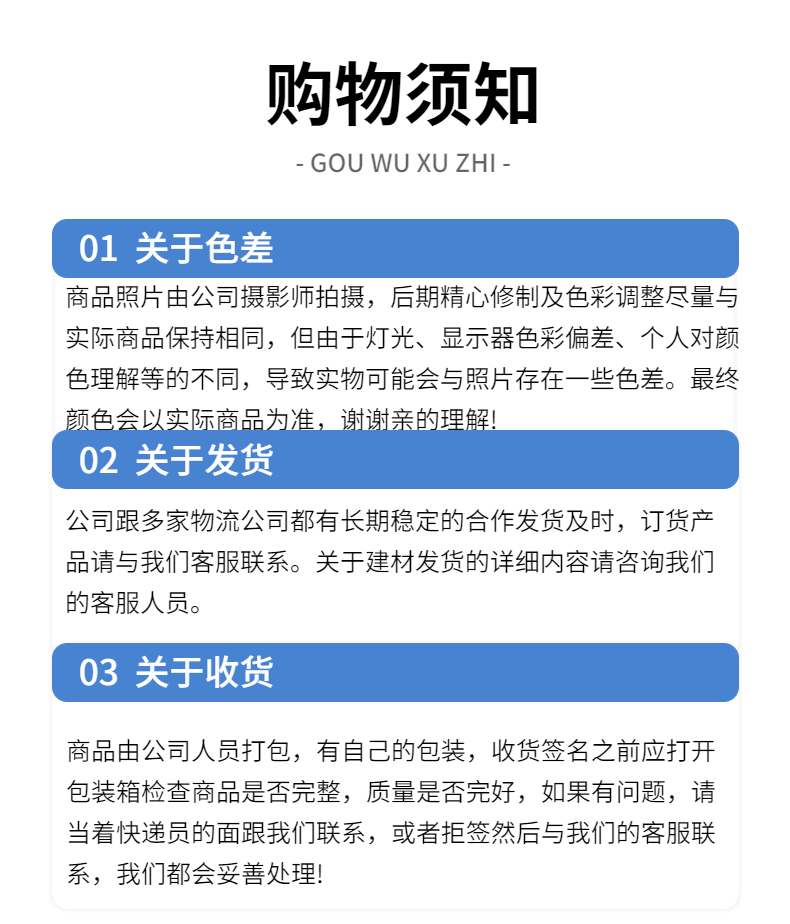 购物须知

- GOU WU XU ZHI -

01 关于色差

商品照片由公司摄影师拍摄，后期精心修制及色彩调整尽量与实际商品保持相同，但由于灯光、显示器色彩偏差、个人对颜色理解等的不同，导致实物可能会与照片存在一些色差。最终颜色会以实际商品为准，谢谢亲的理解!

02 关于发货

公司跟多家物流公司都有长期稳定的合作发货及时，订货产品请与我们客服联系。关于建材发货的详细内容请咨询我们的客服人员。

03 关于收货

商品由公司人员打包，有自己的包装，收货签名之前应打开包装箱检查商品是否完整，质量是否完好，如果有问题，请当着快递员的面跟我们联系，或者拒签然后与我们的客服联系，我们都会妥善处理!